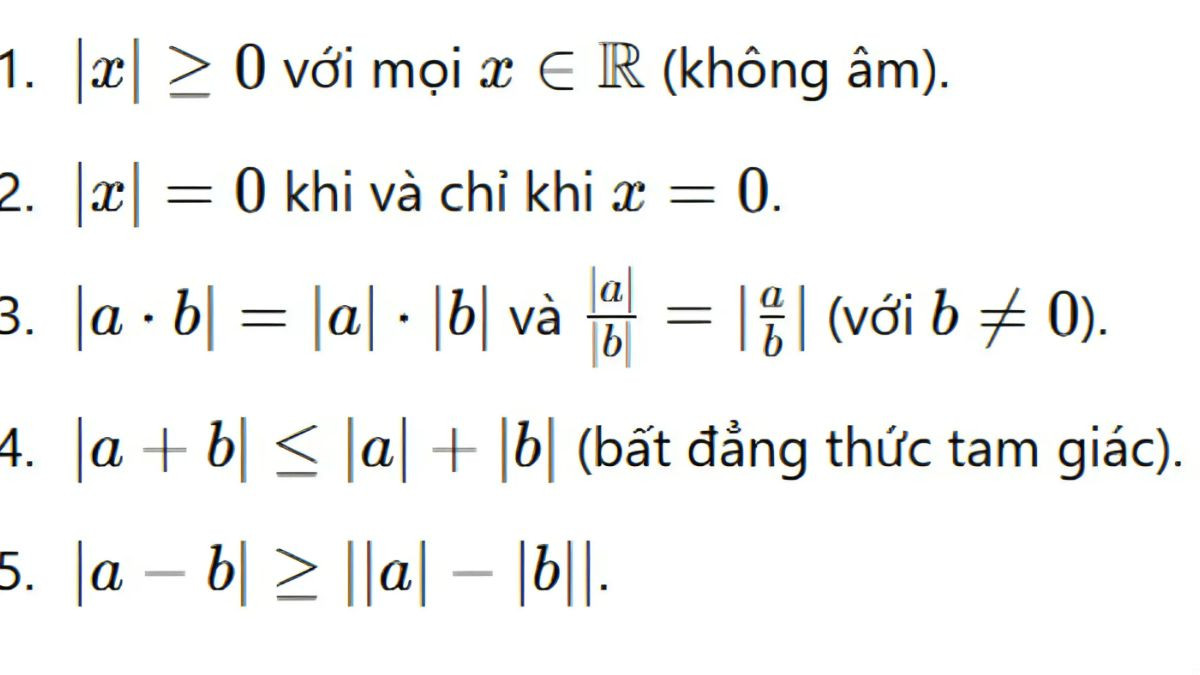 1. $|x| \geq 0$ với mọi $x \in \mathbb{R}$ (không âm).

2. $|x| = 0$ khi và chỉ khi $x = 0$.

3. $|a \cdot b| = |a| \cdot |b|$ và $\frac{|a|}{|b|} = |\frac{a}{b}|$ (với $b \neq 0$).

4. $|a + b| \leq |a| + |b|$ (bất đẳng thức tam giác).

5. $|a - b| \geq ||a| - |b||$.